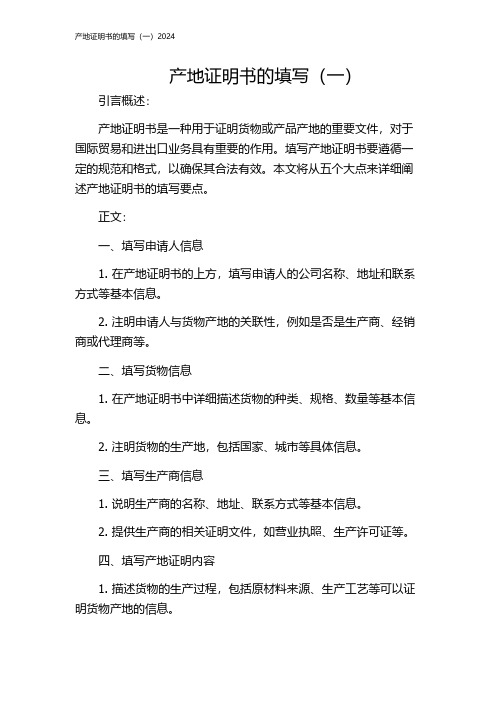 产地证明书的填写（一）2024

产地证明书的填写（一）

引言概述：

产地证明书是一种用于证明货物或产品产地的重要文件，对于国际贸易和进出口业务具有重要的作用。填写产地证明书要遵循一定的规范和格式，以确保其合法有效。本文将从五个大点来详细阐述产地证明书的填写要点。

正文：

一、填写申请人信息

1. 在产地证明书的上方，填写申请人的公司名称、地址和联系方式等基本信息。

2. 注明申请人与货物产地的关联性，例如是否是生产商、经销商或代理商等。

二、填写货物信息

1. 在产地证明书中详细描述货物的种类、规格、数量等基本信息。

2. 注明货物的生产地，包括国家、城市等具体信息。

三、填写生产商信息

1. 说明生产商的名称、地址、联系方式等基本信息。

2. 提供生产商的相关证明文件，如营业执照、生产许可证等。

四、填写产地证明内容

1. 描述货物的生产过程，包括原材料来源、生产工艺等可以证明货物产地的信息。